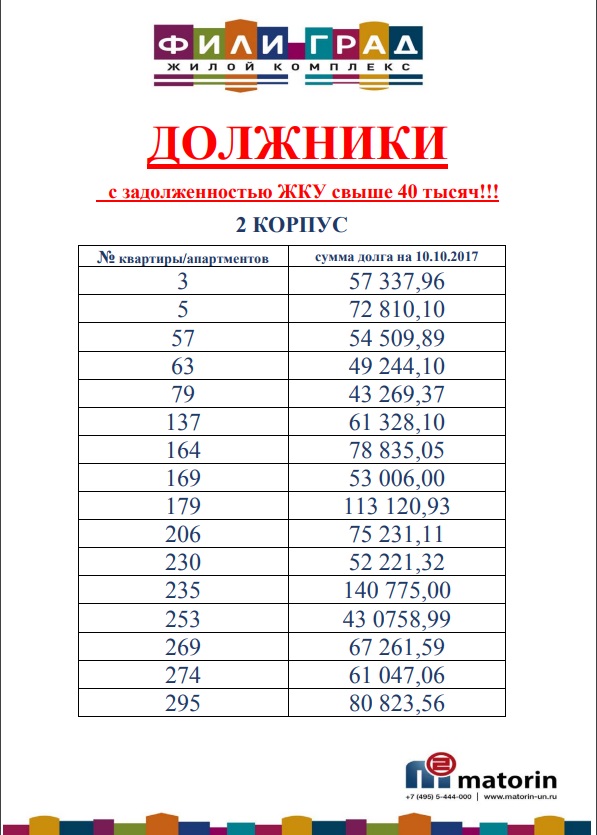 ФИЛИ ГРАД
ЖИЛОЙ КОМПЛЕКС

ДОЛЖНИКИ

с задолженностью ЖКУ свыше 40 тысяч!!!

2 КОРПУС

| № квартиры/апартментов | сумма долга на 10.10.2017 |
|---|---|
| 3 | 57 337,96 |
| 5 | 72 810,10 |
| 57 | 54 509,89 |
| 63 | 49 244,10 |
| 79 | 43 269,37 |
| 137 | 61 328,10 |
| 164 | 78 835,05 |
| 169 | 53 006,00 |
| 179 | 113 120,93 |
| 206 | 75 231,11 |
| 230 | 52 221,32 |
| 235 | 140 775,00 |
| 253 | 43 0758,99 |
| 269 | 67 261,59 |
| 274 | 61 047,06 |
| 295 | 80 823,56 |

matorin
+7 (495) 5-444-000 | www.matorin-un.ru